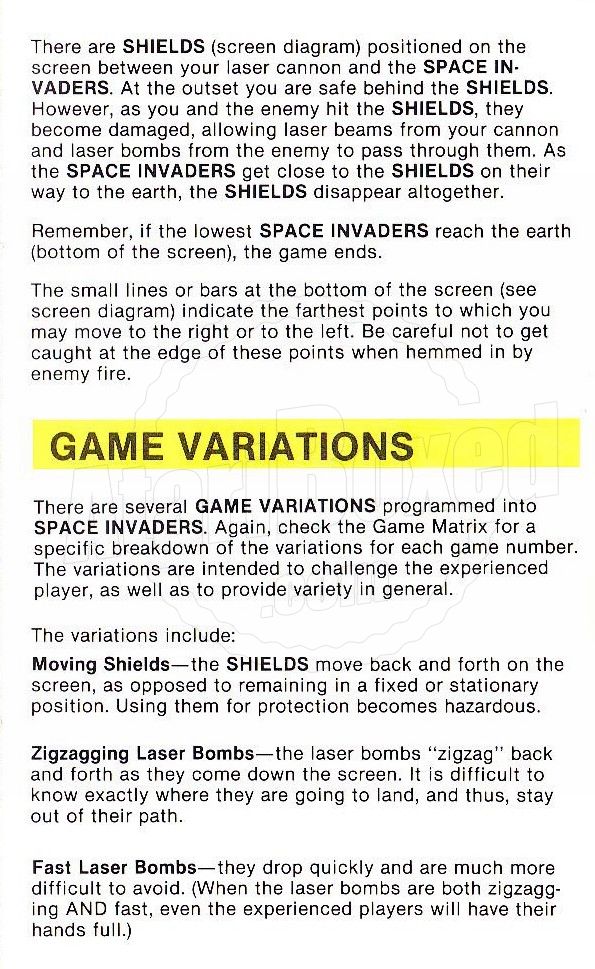 There are SHIELDS (screen diagram) positioned on the screen between your laser cannon and the SPACE INVADERS. At the outset you are safe behind the SHIELDS. However, as you and the enemy hit the SHIELDS, they become damaged, allowing laser beams from your cannon and laser bombs from the enemy to pass through them. As the SPACE INVADERS get close to the SHIELDS on their way to the earth, the SHIELDS disappear altogether.

Remember, if the lowest SPACE INVADERS reach the earth (bottom of the screen), the game ends.

The small lines or bars at the bottom of the screen (see screen diagram) indicate the farthest points to which you may move to the right or to the left. Be careful not to get caught at the edge of these points when hemmed in by enemy fire.

GAME VARIATIONS

There are several GAME VARIATIONS programmed into SPACE INVADERS. Again, check the Game Matrix for a specific breakdown of the variations for each game number. The variations are intended to challenge the experienced player, as well as to provide variety in general.

The variations include:

Moving Shields—the SHIELDS move back and forth on the screen, as opposed to remaining in a fixed or stationary position. Using them for protection becomes hazardous.

Zigzagging Laser Bombs—the laser bombs "zigzag" back and forth as they come down the screen. It is difficult to know exactly where they are going to land, and thus, stay out of their path.

Fast Laser Bombs—they drop quickly and are much more difficult to avoid. (When the laser bombs are both zigzagging AND fast, even the experienced players will have their hands full.)